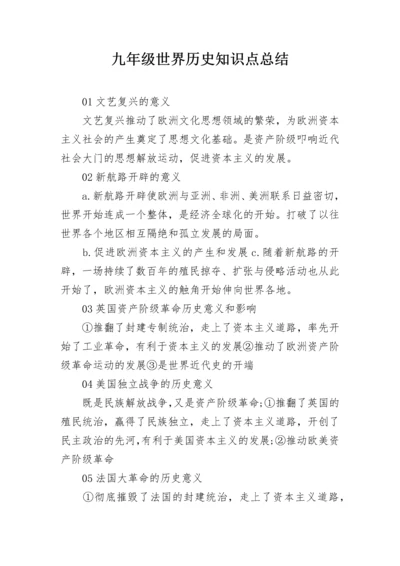 九年级世界历史知识点总结

01 文艺复兴的意义

文艺复兴推动了欧洲文化思想领域的繁荣，为欧洲资本主义社会的产生奠定了思想文化基础。是资产阶级叩响近代社会大门的思想解放运动，促进资本主义的发展。

02 新航路开辟的意义

a.新航路开辟使欧洲与亚洲、非洲、美洲联系日益密切，世界开始连成一个整体，是经济全球化的开始。打破了以往世界各个地区相互隔绝和孤立发展的局面。

b.促进欧洲资本主义的产生和发展 c.随着新航路的开辟，一场持续了数百年的殖民掠夺、扩张与侵略活动也从此开始了，欧洲资本主义的触角开始伸向世界各地。

03 英国资产阶级革命历史意义和影响

①推翻了封建专制统治，走上了资本主义道路，率先开始了工业革命，有利于资本主义的发展②推动了欧洲资产阶级革命运动的发展③是世界近代史的开端

04 美国独立战争的历史意义

既是民族解放战争，又是资产阶级革命;①推翻了英国的殖民统治，赢得了民族独立，走上了资本主义道路，开创了民主政治的先河，有利于美国资本主义的发展;②推动欧美资产阶级革命

05 法国大革命的历史意义

①彻底摧毁了法国的封建统治，走上了资本主义道路，